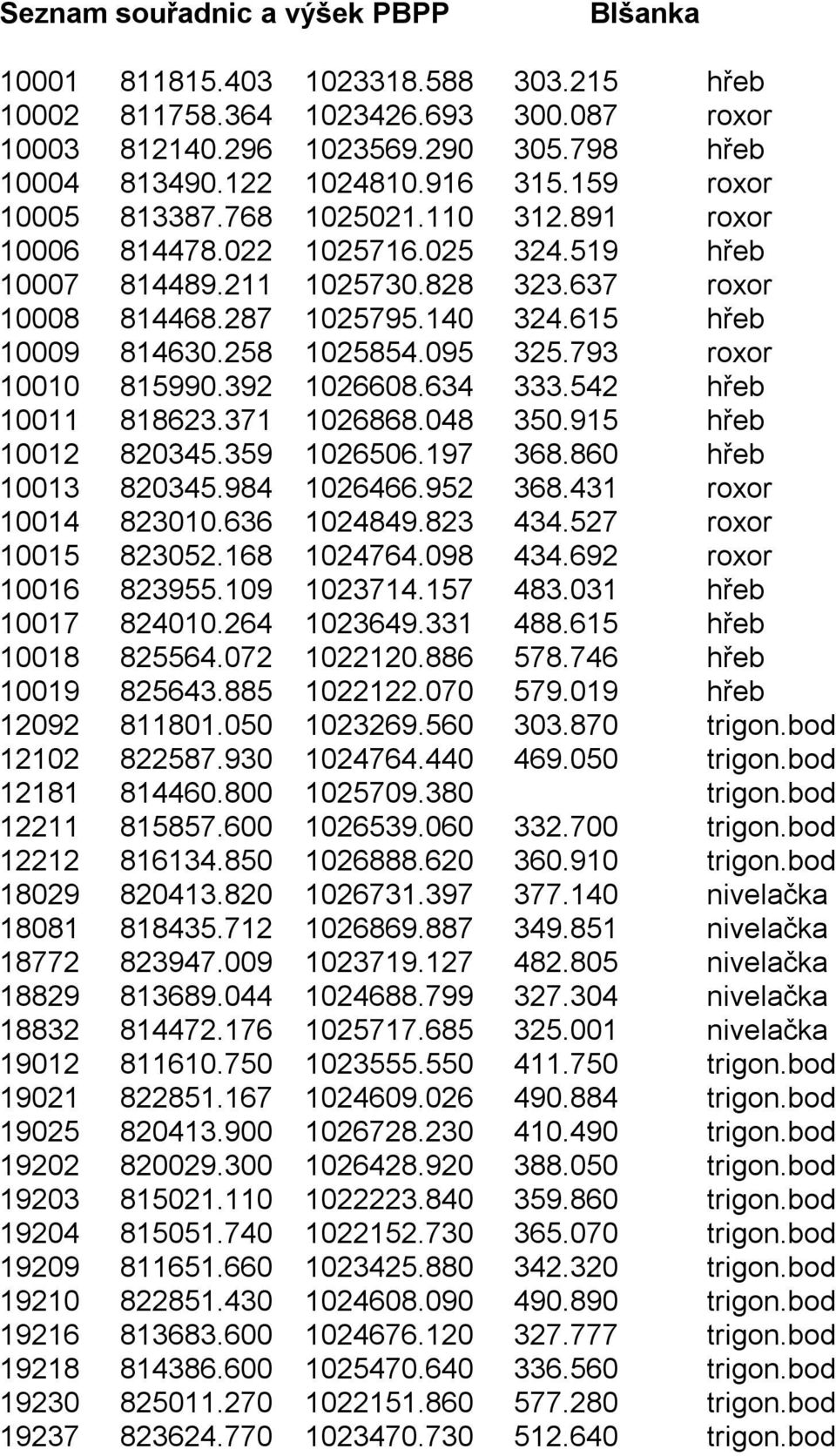 Seznam souřadnic a výšek PBPP Blšanka

| | | | | |
|---|---|---|---|---|
| 10001 | 811815.403 | 1023318.588 | 303.215 | hřeb |
| 10002 | 811758.364 | 1023426.693 | 300.087 | roxor |
| 10003 | 812140.296 | 1023569.290 | 305.798 | hřeb |
| 10004 | 813490.122 | 1024810.916 | 315.159 | roxor |
| 10005 | 813387.768 | 1025021.110 | 312.891 | roxor |
| 10006 | 814478.022 | 1025716.025 | 324.519 | hřeb |
| 10007 | 814489.211 | 1025730.828 | 323.637 | roxor |
| 10008 | 814468.287 | 1025795.140 | 324.615 | hřeb |
| 10009 | 814630.258 | 1025854.095 | 325.793 | roxor |
| 10010 | 815990.392 | 1026608.634 | 333.542 | hřeb |
| 10011 | 818623.371 | 1026868.048 | 350.915 | hřeb |
| 10012 | 820345.359 | 1026506.197 | 368.860 | hřeb |
| 10013 | 820345.984 | 1026466.952 | 368.431 | roxor |
| 10014 | 823010.636 | 1024849.823 | 434.527 | roxor |
| 10015 | 823052.168 | 1024764.098 | 434.692 | roxor |
| 10016 | 823955.109 | 1023714.157 | 483.031 | hřeb |
| 10017 | 824010.264 | 1023649.331 | 488.615 | hřeb |
| 10018 | 825564.072 | 1022120.886 | 578.746 | hřeb |
| 10019 | 825643.885 | 1022122.070 | 579.019 | hřeb |
| 12092 | 811801.050 | 1023269.560 | 303.870 | trigon.bod |
| 12102 | 822587.930 | 1024764.440 | 469.050 | trigon.bod |
| 12181 | 814460.800 | 1025709.380 | | trigon.bod |
| 12211 | 815857.600 | 1026539.060 | 332.700 | trigon.bod |
| 12212 | 816134.850 | 1026888.620 | 360.910 | trigon.bod |
| 18029 | 820413.820 | 1026731.397 | 377.140 | nivelačka |
| 18081 | 818435.712 | 1026869.887 | 349.851 | nivelačka |
| 18772 | 823947.009 | 1023719.127 | 482.805 | nivelačka |
| 18829 | 813689.044 | 1024688.799 | 327.304 | nivelačka |
| 18832 | 814472.176 | 1025717.685 | 325.001 | nivelačka |
| 19012 | 811610.750 | 1023555.550 | 411.750 | trigon.bod |
| 19021 | 822851.167 | 1024609.026 | 490.884 | trigon.bod |
| 19025 | 820413.900 | 1026728.230 | 410.490 | trigon.bod |
| 19202 | 820029.300 | 1026428.920 | 388.050 | trigon.bod |
| 19203 | 815021.110 | 1022223.840 | 359.860 | trigon.bod |
| 19204 | 815051.740 | 1022152.730 | 365.070 | trigon.bod |
| 19209 | 811651.660 | 1023425.880 | 342.320 | trigon.bod |
| 19210 | 822851.430 | 1024608.090 | 490.890 | trigon.bod |
| 19216 | 813683.600 | 1024676.120 | 327.777 | trigon.bod |
| 19218 | 814386.600 | 1025470.640 | 336.560 | trigon.bod |
| 19230 | 825011.270 | 1022151.860 | 577.280 | trigon.bod |
| 19237 | 823624.770 | 1023470.730 | 512.640 | trigon.bod |